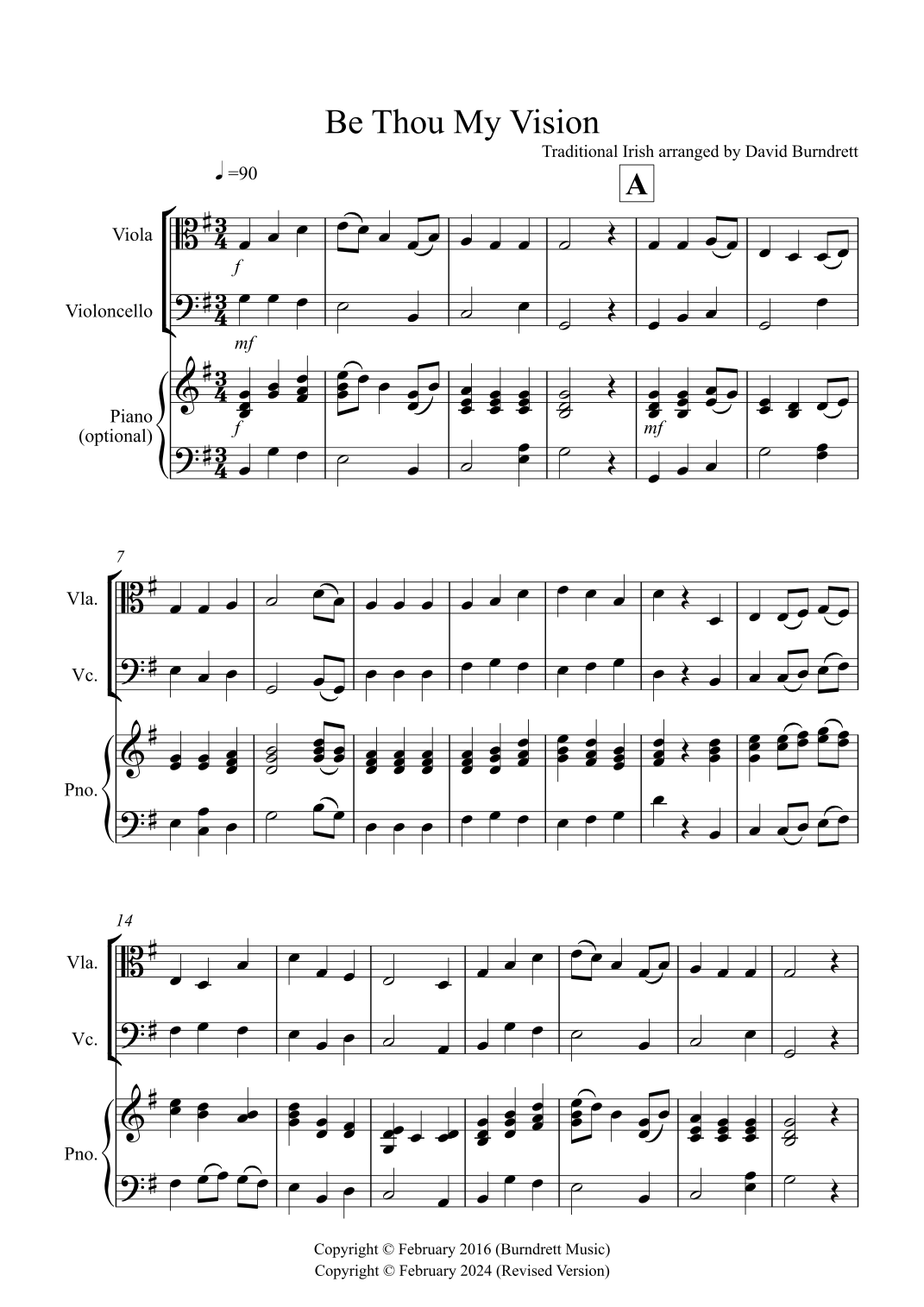 Be Thou My Vision

Traditional Irish arranged by David Burndrett

♩=90

A

Viola

f

Violoncello

mf

Piano
(optional)

f

mf

7

Vla.

Vc.

Pno.

14

Vla.

Vc.

Pno.

Copyright © February 2016 (Burndrett Music)
Copyright © February 2024 (Revised Version)